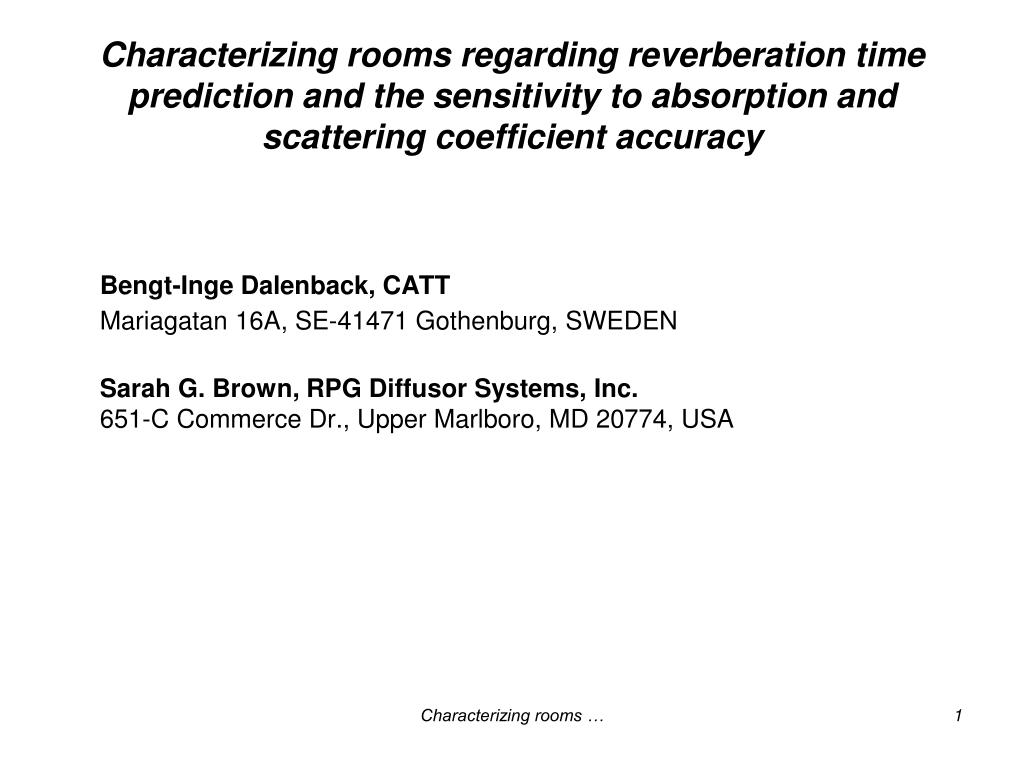 Characterizing rooms regarding reverberation time prediction and the sensitivity to absorption and scattering coefficient accuracy

Bengt-Inge Dalenback, CATT
Mariagatan 16A, SE-41471 Gothenburg, SWEDEN

Sarah G. Brown, RPG Diffusor Systems, Inc.
651-C Commerce Dr., Upper Marlboro, MD 20774, USA

Characterizing rooms …

1